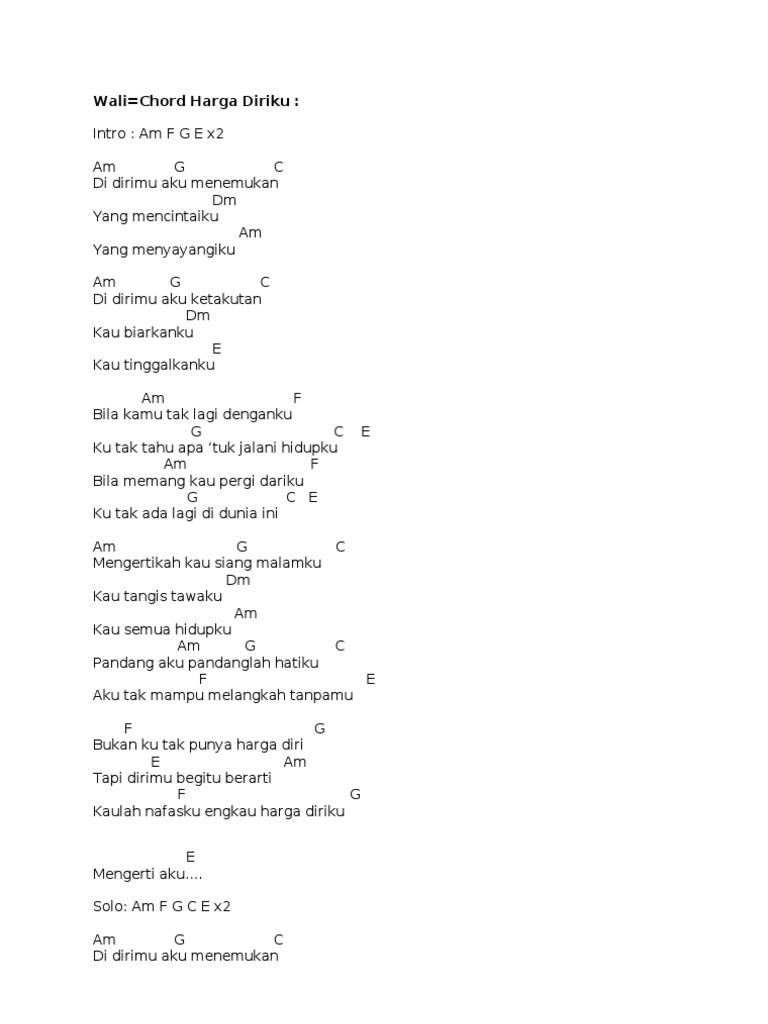 Wali=Chord Harga Diriku :

Intro : Am F G E x2

Am G C
Di dirimu aku menemukan
Dm
Yang mencintaiku
Am
Yang menyayangiku

Am G C
Di dirimu aku ketakutan
Dm
Kau biarkanku
E
Kau tinggalkanku

Am F
Bila kamu tak lagi denganku
G C E
Ku tak tahu apa ‘tuk jalani hidupku
Am F
Bila memang kau pergi dariku
G C E
Ku tak ada lagi di dunia ini

Am G C
Mengertikah kau siang malamku
Dm
Kau tangis tawaku
Am
Kau semua hidupku
Am G C
Pandang aku pandanglah hatiku
F E
Aku tak mampu melangkah tanpamu

F G
Bukan ku tak punya harga diri
E Am
Tapi dirimu begitu berarti
F G
Kaulah nafasku engkau harga diriku

E
Mengerti aku....

Solo: Am F G C E x2

Am G C
Di dirimu aku menemukan